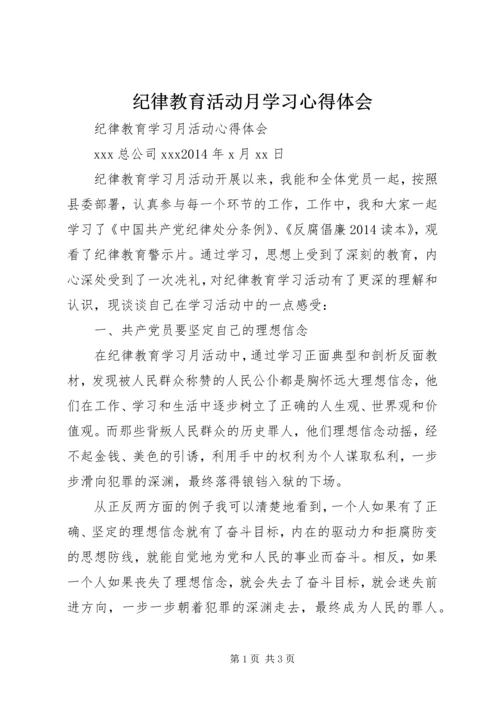 纪律教育活动月学习心得体会

纪律教育学习月活动心得体会

xxx 总公司 xxx2014 年 x 月 xx 日

纪律教育学习月活动开展以来，我能和全体党员一起，按照县委部署，认真参与每一个环节的工作，工作中，我和大家一起学习了《中国共产党纪律处分条例》、《反腐倡廉 2014 读本》，观看了纪律教育警示片。通过学习，思想上受到了深刻的教育，内心深处受到了一次洗礼，对纪律教育学习活动有了更深的理解和认识，现谈谈自己在学习活动中的一点感受：

一、共产党员要坚定自己的理想信念

在纪律教育学习月活动中，通过学习正面典型和剖析反面教材，发现被人民群众称赞的人民公仆都是胸怀远大理想信念，他们在工作、学习和生活中逐步树立了正确的人生观、世界观和价值观。而那些背叛人民群众的历史罪人，他们理想信念动摇，经不起金钱、美色的引诱，利用手中的权利为个人谋取私利，一步步滑向犯罪的深渊，最终落得锒铛入狱的下场。

从正反两方面的例子我可以清楚地看到，一个人如果有了正确、坚定的理想信念就有了奋斗目标，内在的驱动力和拒腐防变的思想防线，就能自觉地为党和人民的事业而奋斗。相反，如果一个人如果丧失了理想信念，就会失去了奋斗目标，就会迷失前进方向，一步一步朝着犯罪的深渊走去，最终成为人民的罪人。

第 1 页 共 3 页